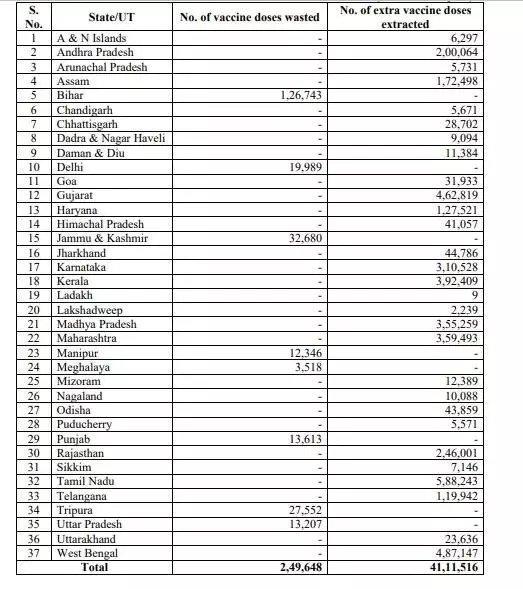 | S. No. | State/UT | No. of vaccine doses wasted | No. of extra vaccine doses extracted |
|---|---|---|---|
| 1 | A & N Islands | - | 6,297 |
| 2 | Andhra Pradesh | - | 2,00,064 |
| 3 | Arunachal Pradesh | - | 5,731 |
| 4 | Assam | - | 1,72,498 |
| 5 | Bihar | 1,26,743 | - |
| 6 | Chandigarh | - | 5,671 |
| 7 | Chhattisgarh | - | 28,702 |
| 8 | Dadra & Nagar Haveli | - | 9,094 |
| 9 | Daman & Diu | - | 11,384 |
| 10 | Delhi | 19,989 | - |
| 11 | Goa | - | 31,933 |
| 12 | Gujarat | - | 4,62,819 |
| 13 | Haryana | - | 1,27,521 |
| 14 | Himachal Pradesh | - | 41,057 |
| 15 | Jammu & Kashmir | 32,680 | - |
| 16 | Jharkhand | - | 44,786 |
| 17 | Karnataka | - | 3,10,528 |
| 18 | Kerala | - | 3,92,409 |
| 19 | Ladakh | - | 9 |
| 20 | Lakshadweep | - | 2,239 |
| 21 | Madhya Pradesh | - | 3,55,259 |
| 22 | Maharashtra | - | 3,59,493 |
| 23 | Manipur | 12,346 | - |
| 24 | Meghalaya | 3,518 | - |
| 25 | Mizoram | - | 12,389 |
| 26 | Nagaland | - | 10,088 |
| 27 | Odisha | - | 43,859 |
| 28 | Puducherry | - | 5,571 |
| 29 | Punjab | 13,613 | - |
| 30 | Rajasthan | - | 2,46,001 |
| 31 | Sikkim | - | 7,146 |
| 32 | Tamil Nadu | - | 5,88,243 |
| 33 | Telangana | - | 1,19,942 |
| 34 | Tripura | 27,552 | - |
| 35 | Uttar Pradesh | 13,207 | - |
| 36 | Uttarakhand | - | 23,636 |
| 37 | West Bengal | - | 4,87,147 |
| | Total | 2,49,648 | 41,11,516 |